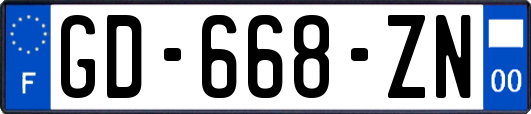 F
GD-668-ZN
00